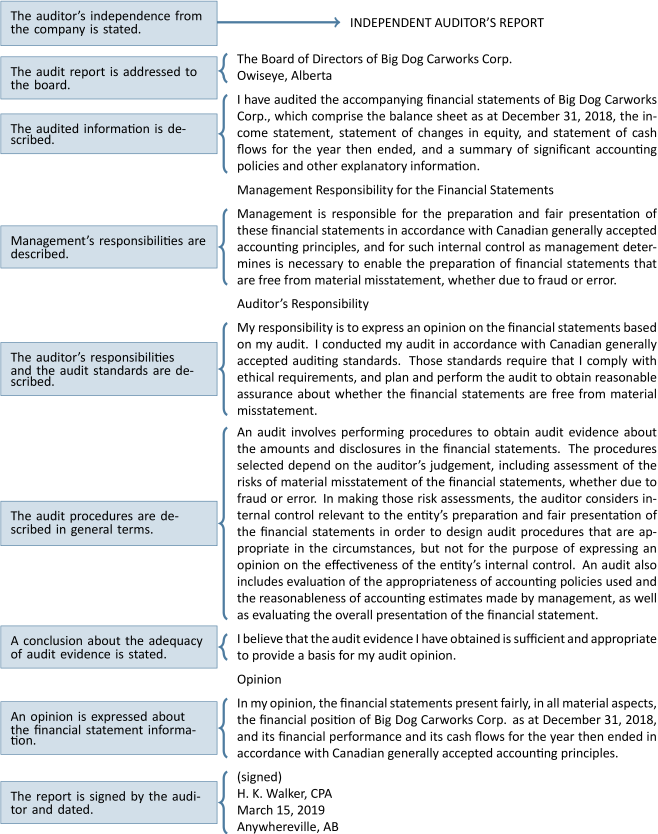 The auditor's independence from the company is stated.

INDEPENDENT AUDITOR'S REPORT

The audit report is addressed to the board.

The Board of Directors of Big Dog Carworks Corp.
Owiseye, Alberta

The audited information is described.

I have audited the accompanying financial statements of Big Dog Carworks Corp., which comprise the balance sheet as at December 31, 2018, the income statement, statement of changes in equity, and statement of cash flows for the year then ended, and a summary of significant accounting policies and other explanatory information.

Management Responsibility for the Financial Statements

Management's responsibilities are described.

Management is responsible for the preparation and fair presentation of these financial statements in accordance with Canadian generally accepted accounting principles, and for such internal control as management determines is necessary to enable the preparation of financial statements that are free from material misstatement, whether due to fraud or error.

Auditor's Responsibility

The auditor's responsibilities and the audit standards are described.

My responsibility is to express an opinion on the financial statements based on my audit. I conducted my audit in accordance with Canadian generally accepted auditing standards. Those standards require that I comply with ethical requirements, and plan and perform the audit to obtain reasonable assurance about whether the financial statements are free from material misstatement.

The audit procedures are described in general terms.

An audit involves performing procedures to obtain audit evidence about the amounts and disclosures in the financial statements. The procedures selected depend on the auditor's judgement, including assessment of the risks of material misstatement of the financial statements, whether due to fraud or error. In making those risk assessments, the auditor considers internal control relevant to the entity's preparation and fair presentation of the financial statements in order to design audit procedures that are appropriate in the circumstances, but not for the purpose of expressing an opinion on the effectiveness of the entity's internal control. An audit also includes evaluation of the appropriateness of accounting policies used and the reasonableness of accounting estimates made by management, as well as evaluating the overall presentation of the financial statement.

A conclusion about the adequacy of audit evidence is stated.

I believe that the audit evidence I have obtained is sufficient and appropriate to provide a basis for my audit opinion.

Opinion

An opinion is expressed about the financial statement information.

In my opinion, the financial statements present fairly, in all material aspects, the financial position of Big Dog Carworks Corp. as at December 31, 2018, and its financial performance and its cash flows for the year then ended in accordance with Canadian generally accepted accounting principles.

The report is signed by the auditor and dated.

(signed)
H. K. Walker, CPA
March 15, 2019
Anywhereville, AB